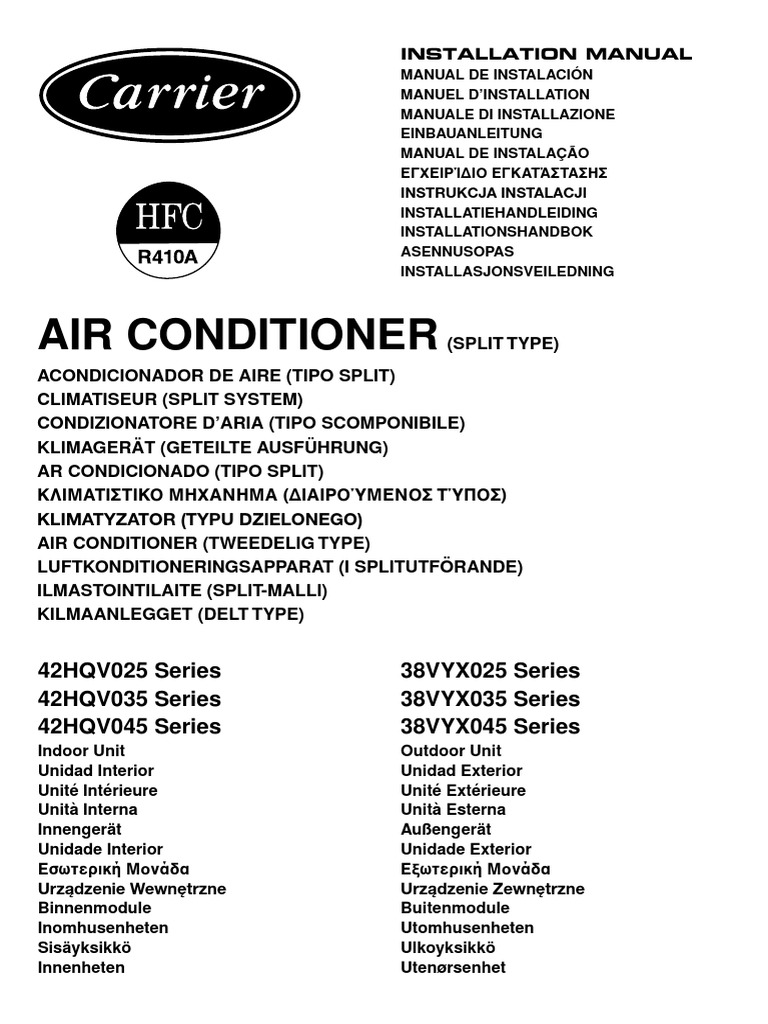 Carrier

HFC
R410A

INSTALLATION MANUAL
MANUAL DE INSTALACIÓN
MANUEL D'INSTALLATION
MANUALE DI INSTALLAZIONE
EINBAUANLEITUNG
MANUAL DE INSTALAÇÃO
ΕΓΧΕΙΡΊΔΙΟ ΕΓΚΑΤΆΣΤΑΣΗΣ
INSTRUKCJA INSTALACJI
INSTALLATIEHANDLEIDING
INSTALLATIONSHANDBOK
ASENNUSOPAS
INSTALLASJONSVEILEDNING

AIR CONDITIONER (SPLIT TYPE)
ACONDICIONADOR DE AIRE (TIPO SPLIT)
CLIMATISEUR (SPLIT SYSTEM)
CONDIZIONATORE D'ARIA (TIPO SCOMPONIBILE)
KLIMAGERÄT (GETEILTE AUSFÜHRUNG)
AR CONDICIONADO (TIPO SPLIT)
ΚΛΙΜΑΤΙΣΤΙΚΟ ΜΗΧΑΝΗΜΑ (ΔΙΑΙΡΟΎΜΕΝΟΣ ΤΎΠΟΣ)
KLIMATYZATOR (TYPU DZIELONEGO)
AIR CONDITIONER (TWEEDELIG TYPE)
LUFTKONDITIONERINGSAPPARAT (I SPLITUTFÖRANDE)
ILMASTOINTILAITE (SPLIT-MALLI)
KILMAANLEGGET (DELT TYPE)

42HQV025 Series
42HQV035 Series
42HQV045 Series
Indoor Unit
Unidad Interior
Unité Intérieure
Unità Interna
Innengerät
Unidade Interior
Εσωτερική Μονάδα
Urządzenie Wewnętrzne
Binnenmodule
Inomhusenheten
Sisäyksikkö
Innenheten

38VYX025 Series
38VYX035 Series
38VYX045 Series
Outdoor Unit
Unidad Exterior
Unité Extérieure
Unità Esterna
Außengerät
Unidade Exterior
Εξωτερική Μονάδα
Urządzenie Zewnętrzne
Buitenmodule
Utomhusenheten
Ulkoyksikkö
Utenørsenhet